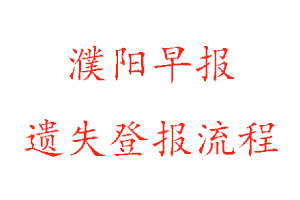 濮阳早报

遗失登报流程